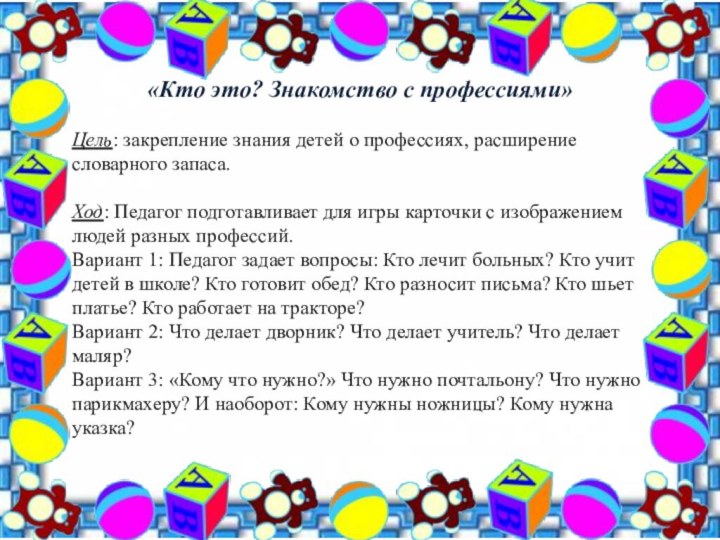 «Кто это? Знакомство с профессиями»

Цель: закрепление знания детей о профессиях, расширение словарного запаса.

Ход: Педагог подготавливает для игры карточки с изображением людей разных профессий.
Вариант 1: Педагог задает вопросы: Кто лечит больных? Кто учит детей в школе? Кто готовит обед? Кто разносит письма? Кто шьет платье? Кто работает на тракторе?
Вариант 2: Что делает дворник? Что делает учитель? Что делает маляр?
Вариант 3: «Кому что нужно?» Что нужно почтальону? Что нужно парикмахеру? И наоборот: Кому нужны ножницы? Кому нужна указка?